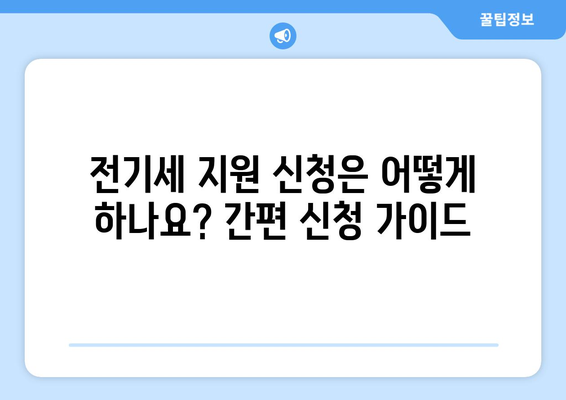 꿀팁정보

전기세 지원 신청은 어떻게 하나요? 간편 신청 가이드